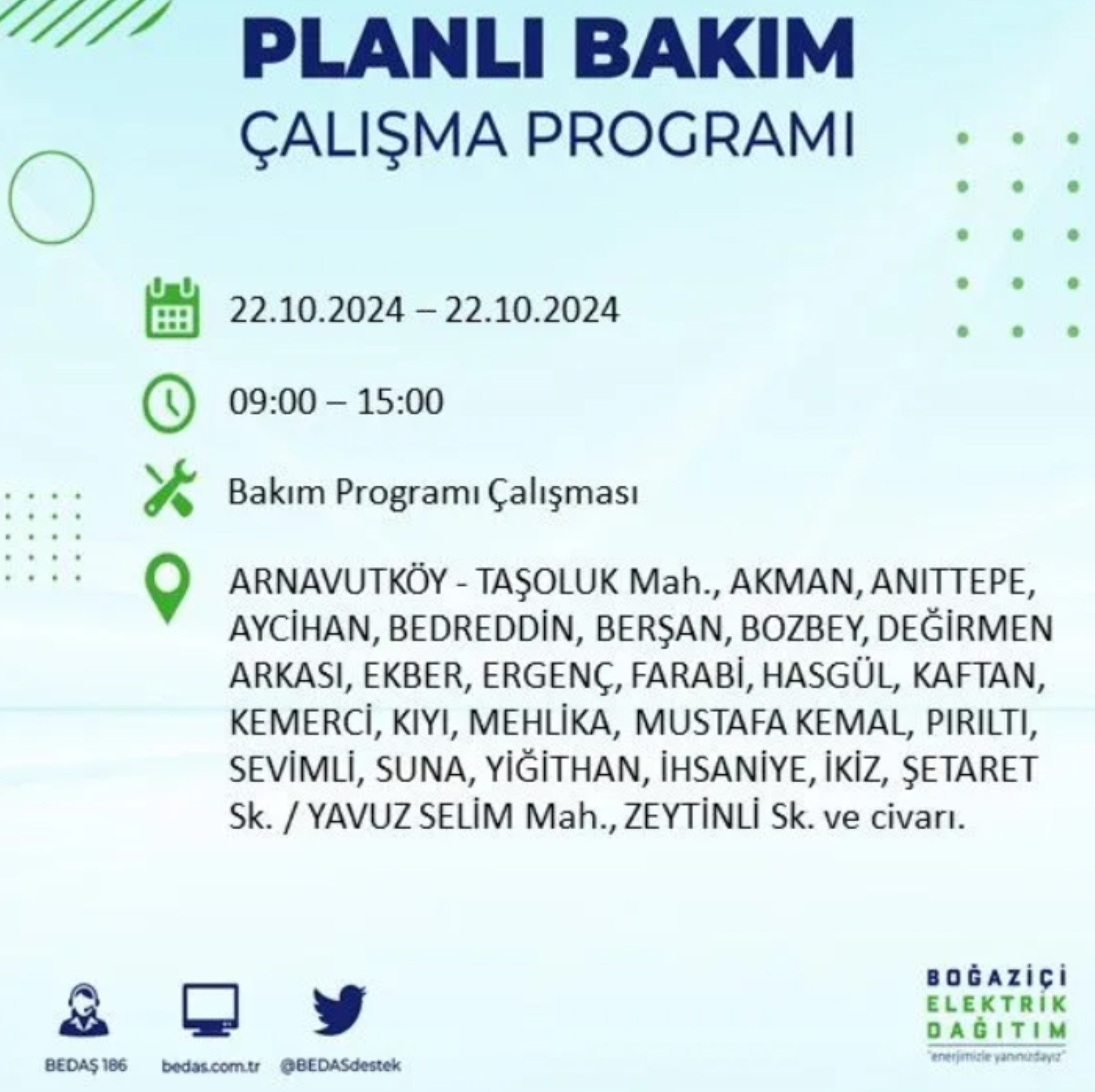 PLANLI BAKIM
ÇALIŞMA PROGRAMI

22.10.2024 – 22.10.2024

09:00 – 15:00

Bakım Programı Çalışması

ARNAVUTKÖY - TAŞOLUK Mah., AKMAN, ANITTEPE, AYCİHAN, BEDREDDİN, BERŞAN, BOZBEY, DEĞİRMEN ARKASI, EKBER, ERGENÇ, FARABİ, HASGÜL, KAFTAN, KEMERCİ, KIYI, MEHLİKA, MUSTAFA KEMAL, PIRILTI, SEVİMLİ, SUNA, YİĞİTHAN, İHSANİYE, İKİZ, ŞETARET Sk. / YAVUZ SELİM Mah., ZEYTİNLİ Sk. ve civarı.

BEDAŞ 186
bedas.com.tr
@BEDASdestek

BOĞAZİÇİ
ELEKTRİK
DAĞITIM
"enerjimizle yanınızdayız"